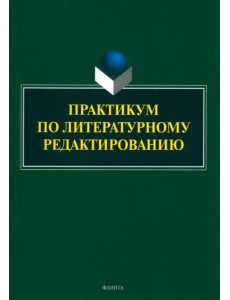 ПРАКТИКУМ
ПО ЛИТЕРАТУРНОМУ
РЕДАКТИРОВАНИЮ

ФЛИНТА